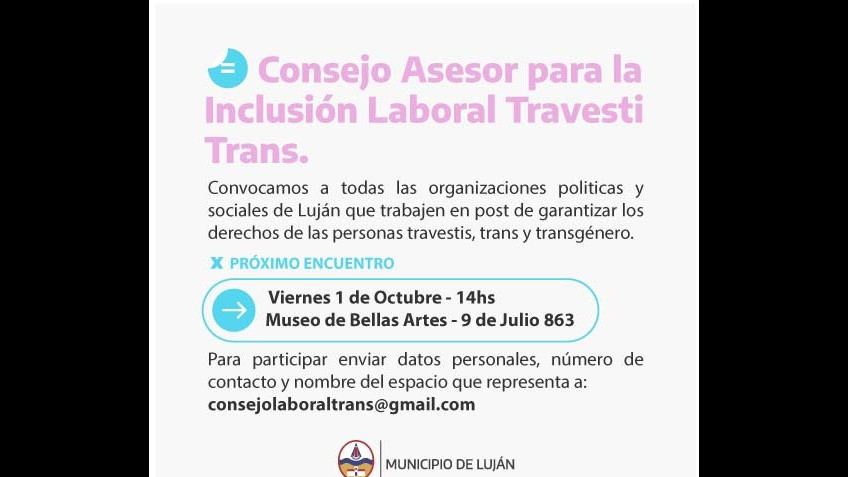 Consejo Asesor para la Inclusión Laboral Travesti Trans.

Convocamos a todas las organizaciones politicas y sociales de Luján que trabajen en post de garantizar los derechos de las personas travestis, trans y transgénero.

X PRÓXIMO ENCUENTRO

Viernes 1 de Octubre - 14hs
Museo de Bellas Artes - 9 de Julio 863

Para participar enviar datos personales, número de contacto y nombre del espacio que representa a:
consejolaboraltrans@gmail.com

MUNICIPIO DE LUJÁN